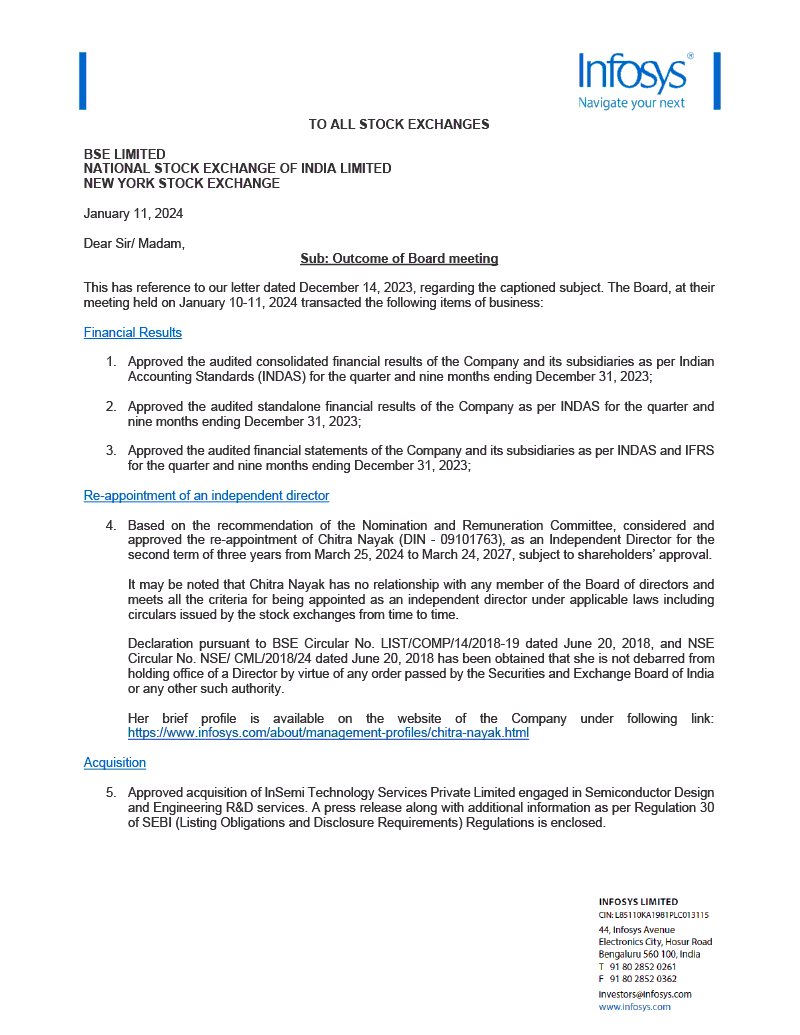 Infosys®
Navigate your next

TO ALL STOCK EXCHANGES

BSE LIMITED
NATIONAL STOCK EXCHANGE OF INDIA LIMITED
NEW YORK STOCK EXCHANGE

January 11, 2024

Dear Sir/ Madam,

Sub: Outcome of Board meeting

This has reference to our letter dated December 14, 2023, regarding the captioned subject. The Board, at their meeting held on January 10-11, 2024 transacted the following items of business:

Financial Results

1. Approved the audited consolidated financial results of the Company and its subsidiaries as per Indian Accounting Standards (INDAS) for the quarter and nine months ending December 31, 2023;

2. Approved the audited standalone financial results of the Company as per INDAS for the quarter and nine months ending December 31, 2023;

3. Approved the audited financial statements of the Company and its subsidiaries as per INDAS and IFRS for the quarter and nine months ending December 31, 2023;

Re-appointment of an independent director

4. Based on the recommendation of the Nomination and Remuneration Committee, considered and approved the re-appointment of Chitra Nayak (DIN - 09101763), as an Independent Director for the second term of three years from March 25, 2024 to March 24, 2027, subject to shareholders' approval.

It may be noted that Chitra Nayak has no relationship with any member of the Board of directors and meets all the criteria for being appointed as an independent director under applicable laws including circulars issued by the stock exchanges from time to time.

Declaration pursuant to BSE Circular No. LIST/COMP/14/2018-19 dated June 20, 2018, and NSE Circular No. NSE/ CML/2018/24 dated June 20, 2018 has been obtained that she is not debarred from holding office of a Director by virtue of any order passed by the Securities and Exchange Board of India or any other such authority.

Her brief profile is available on the website of the Company under following link: https://www.infosys.com/about/management-profiles/chitra-nayak.html

Acquisition

5. Approved acquisition of InSemi Technology Services Private Limited engaged in Semiconductor Design and Engineering R&D services. A press release along with additional information as per Regulation 30 of SEBI (Listing Obligations and Disclosure Requirements) Regulations is enclosed.

INFOSYS LIMITED
CIN: L85110KA1981PLC013115
44, Infosys Avenue
Electronics City, Hosur Road
Bengaluru 560 100, India
T 91 80 2852 0261
F 91 80 2852 0362
investors@infosys.com
www.infosys.com